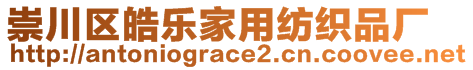 崇川区皓乐家用纺织品厂
http://antoniograce2.cn.coovee.net